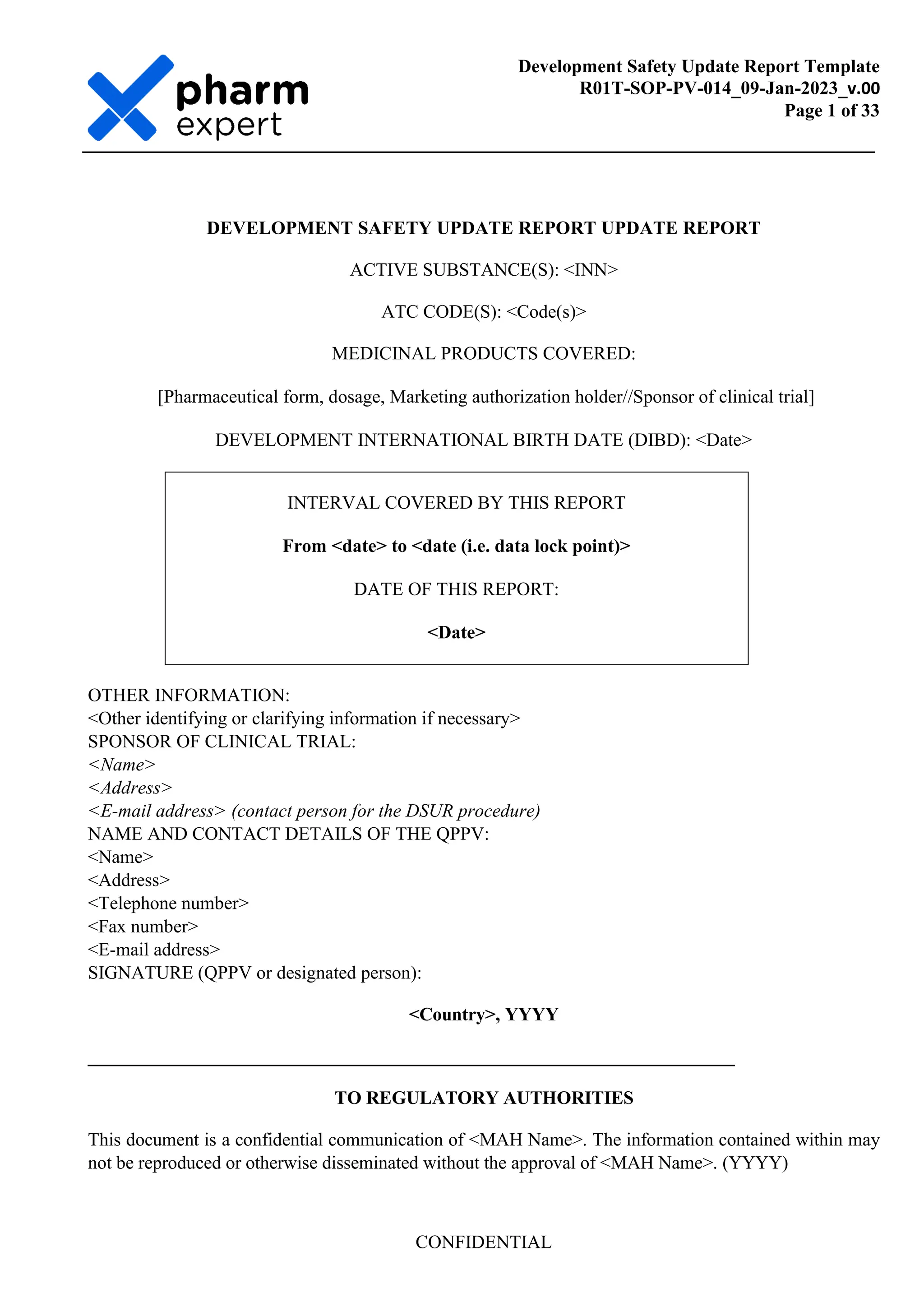 pharm expert

Development Safety Update Report Template
R01T-SOP-PV-014_09-Jan-2023_v.00
Page 1 of 33

DEVELOPMENT SAFETY UPDATE REPORT UPDATE REPORT

ACTIVE SUBSTANCE(S): <INN>

ATC CODE(S): <Code(s)>

MEDICINAL PRODUCTS COVERED:

[Pharmaceutical form, dosage, Marketing authorization holder//Sponsor of clinical trial]

DEVELOPMENT INTERNATIONAL BIRTH DATE (DIBD): <Date>

INTERVAL COVERED BY THIS REPORT

From <date> to <date (i.e. data lock point)>

DATE OF THIS REPORT:

<Date>

OTHER INFORMATION:
<Other identifying or clarifying information if necessary>
SPONSOR OF CLINICAL TRIAL:
<Name>
<Address>
<E-mail address> (contact person for the DSUR procedure)
NAME AND CONTACT DETAILS OF THE QPPV:
<Name>
<Address>
<Telephone number>
<Fax number>
<E-mail address>
SIGNATURE (QPPV or designated person):

<Country>, YYYY

TO REGULATORY AUTHORITIES

This document is a confidential communication of <MAH Name>. The information contained within may not be reproduced or otherwise disseminated without the approval of <MAH Name>. (YYYY)

CONFIDENTIAL